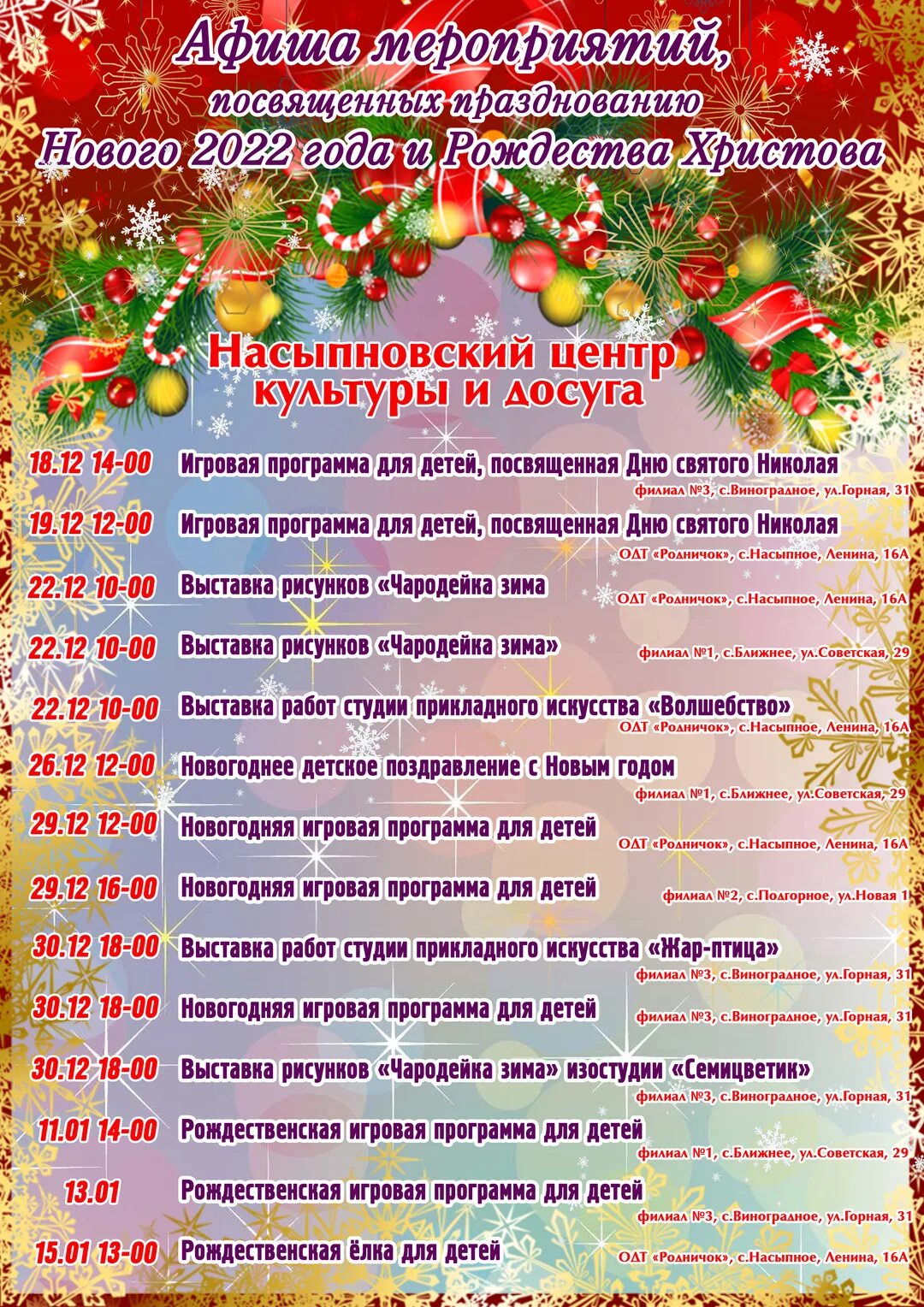 Афиша мероприятий,
посвященных празднованию
Нового 2022 года и Рождества Христова

Насыпновский центр культуры и досуга

18.12 14-00 Игровая программа для детей, посвященная Дню святого Николая
филиал №3, с.Виноградное, ул.Горная, 31

19.12 12-00 Игровая программа для детей, посвященная Дню святого Николая
ОДТ «Родничок», с.Насыпное, Ленина, 16А

22.12 10-00 Выставка рисунков «Чародейка зима
ОДТ «Родничок», с.Насыпное, Ленина, 16А

22.12 10-00 Выставка рисунков «Чародейка зима»
филиал №1, с.Ближнее, ул.Советская, 29

22.12 10-00 Выставка работ студии прикладного искусства «Волшебство»
ОДТ «Родничок», с.Насыпное, Ленина, 16А

26.12 12-00 Новогоднее детское поздравление с Новым годом
филиал №1, с.Ближнее, ул.Советская, 29

29.12 12-00 Новогодняя игровая программа для детей
ОДТ «Родничок», с.Насыпное, Ленина, 16А

29.12 16-00 Новогодняя игровая программа для детей
филиал №2, с.Подгорное, ул.Новая 1

30.12 18-00 Выставка работ студии прикладного искусства «Жар-птица»
филиал №3, с.Виноградное, ул.Горная, 31

30.12 18-00 Новогодняя игровая программа для детей
филиал №3, с.Виноградное, ул.Горная, 31

30.12 18-00 Выставка рисунков «Чародейка зима» изостудии «Семицветик»
филиал №3, с.Виноградное, ул.Горная, 31

11.01 14-00 Рождественская игровая программа для детей
филиал №1, с.Ближнее, ул.Советская, 29

13.01 Рождественская игровая программа для детей
филиал №3, с.Виноградное, ул.Горная, 31

15.01 13-00 Рождественская ёлка для детей
ОДТ «Родничок», с.Насыпное, Ленина, 16А